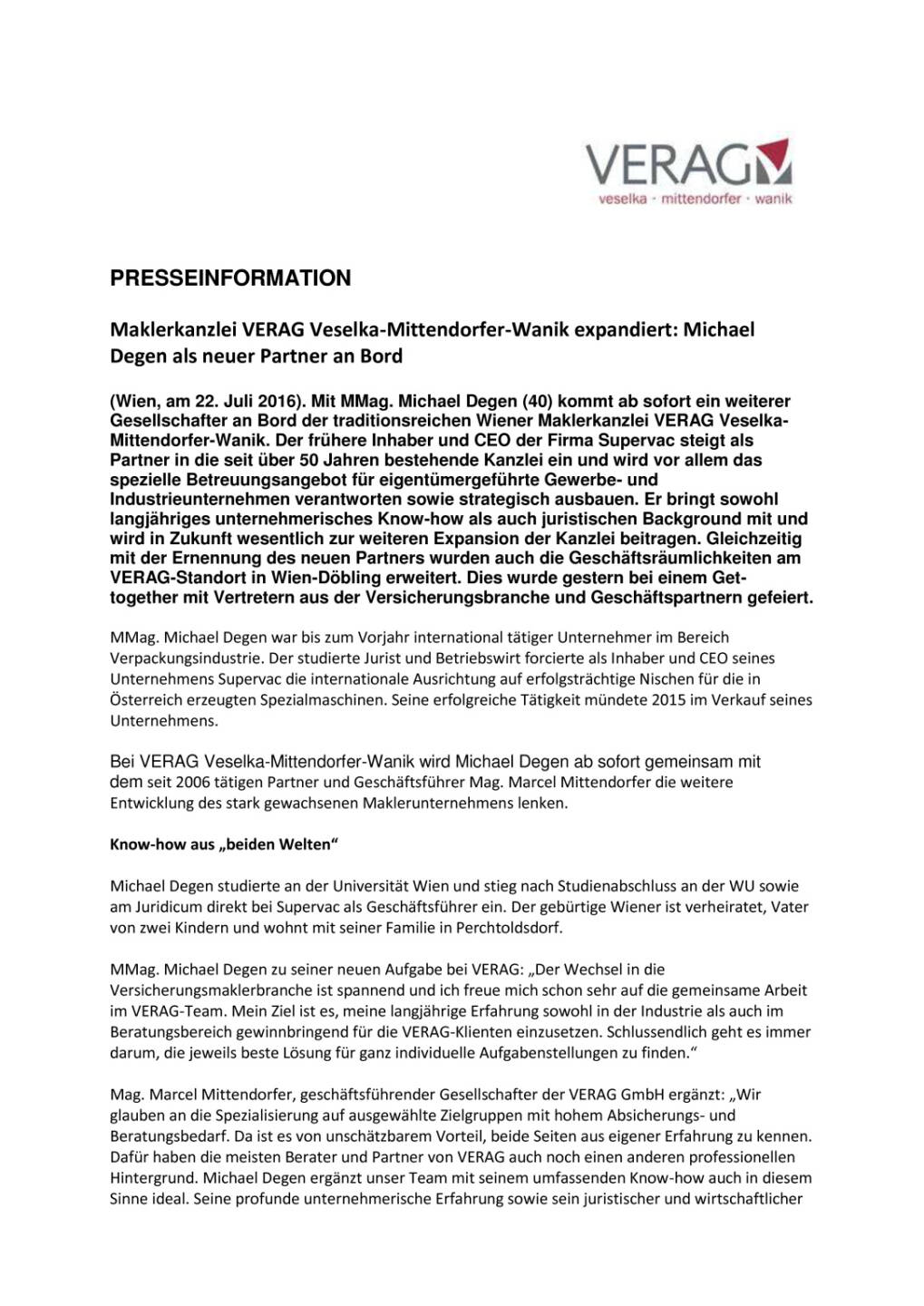 VERAG
veselka · mittendorfer · wanik

PRESSEINFORMATION

Maklerkanzlei VERAG Veselka-Mittendorfer-Wanik expandiert: Michael Degen als neuer Partner an Bord

(Wien, am 22. Juli 2016). Mit MMag. Michael Degen (40) kommt ab sofort ein weiterer Gesellschafter an Bord der traditionsreichen Wiener Maklerkanzlei VERAG Veselka-Mittendorfer-Wanik. Der frühere Inhaber und CEO der Firma Supervac steigt als Partner in die seit über 50 Jahren bestehende Kanzlei ein und wird vor allem das spezielle Betreuungsangebot für eigentümergeführte Gewerbe- und Industrieunternehmen verantworten sowie strategisch ausbauen. Er bringt sowohl langjähriges unternehmerisches Know-how als auch juristischen Background mit und wird in Zukunft wesentlich zur weiteren Expansion der Kanzlei beitragen. Gleichzeitig mit der Ernennung des neuen Partners wurden auch die Geschäftsräumlichkeiten am VERAG-Standort in Wien-Döbling erweitert. Dies wurde gestern bei einem Get-together mit Vertretern aus der Versicherungsbranche und Geschäftspartnern gefeiert.

MMag. Michael Degen war bis zum Vorjahr international tätiger Unternehmer im Bereich Verpackungsindustrie. Der studierte Jurist und Betriebswirt forcierte als Inhaber und CEO seines Unternehmens Supervac die internationale Ausrichtung auf erfolgsträchtige Nischen für die in Österreich erzeugten Spezialmaschinen. Seine erfolgreiche Tätigkeit mündete 2015 im Verkauf seines Unternehmens.

Bei VERAG Veselka-Mittendorfer-Wanik wird Michael Degen ab sofort gemeinsam mit dem seit 2006 tätigen Partner und Geschäftsführer Mag. Marcel Mittendorfer die weitere Entwicklung des stark gewachsenen Maklerunternehmens lenken.

Know-how aus „beiden Welten“

Michael Degen studierte an der Universität Wien und stieg nach Studienabschluss an der WU sowie am Juridicum direkt bei Supervac als Geschäftsführer ein. Der gebürtige Wiener ist verheiratet, Vater von zwei Kindern und wohnt mit seiner Familie in Perchtoldsdorf.

MMag. Michael Degen zu seiner neuen Aufgabe bei VERAG: „Der Wechsel in die Versicherungsmaklerbranche ist spannend und ich freue mich schon sehr auf die gemeinsame Arbeit im VERAG-Team. Mein Ziel ist es, meine langjährige Erfahrung sowohl in der Industrie als auch im Beratungsbereich gewinnbringend für die VERAG-Klienten einzusetzen. Schlussendlich geht es immer darum, die jeweils beste Lösung für ganz individuelle Aufgabenstellungen zu finden.“

Mag. Marcel Mittendorfer, geschäftsführender Gesellschafter der VERAG GmbH ergänzt: „Wir glauben an die Spezialisierung auf ausgewählte Zielgruppen mit hohem Absicherungs- und Beratungsbedarf. Da ist es von unschätzbarem Vorteil, beide Seiten aus eigener Erfahrung zu kennen. Dafür haben die meisten Berater und Partner von VERAG auch noch einen anderen professionellen Hintergrund. Michael Degen ergänzt unser Team mit seinem umfassenden Know-how auch in diesem Sinne ideal. Seine profunde unternehmerische Erfahrung sowie sein juristischer und wirtschaftlicher